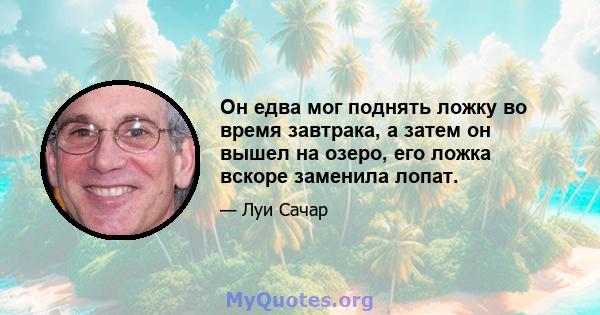 Он едва мог поднять ложку во время завтрака, а затем он вышел на озеро, его ложка вскоре заменила лопат.

— Луи Сачар

MyQuotes.org